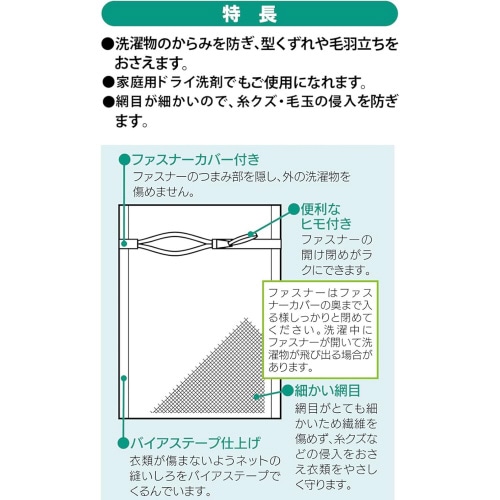 特　長

●洗濯物のからみを防ぎ、型くずれや毛羽立ちをおさえます。
●家庭用ドライ洗剤でもご使用になれます。
●網目が細かいので、糸クズ・毛玉の侵入を防ぎます。

ファスナーカバー付き
ファスナーのつまみ部を隠し、外の洗濯物を傷めません。

便利なヒモ付き
ファスナーの開け閉めがラクにできます。

ファスナーはファスナーカバーの奥まで入る様しっかりと閉めてください。洗濯中にファスナーが開いて洗濯物が飛び出る場合があります。

細かい網目
網目がとても細かいため繊維を傷めず、糸クズなどの侵入をおさえ衣類をやさしく守ります。

バイアステープ仕上げ
衣類が傷まないようネットの縫いしろをバイアステープでくるんでいます。